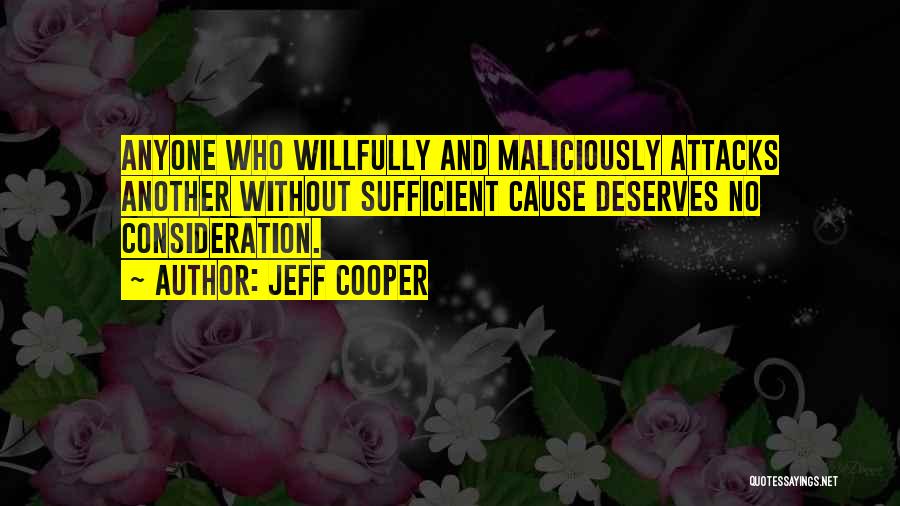 ANYONE WHO WILLFULLY AND MALICIOUSLY ATTACKS ANOTHER WITHOUT SUFFICIENT CAUSE DESERVES NO CONSIDERATION.

~ AUTHOR: JEFF COOPER

QUOTESSAYINGS.NET